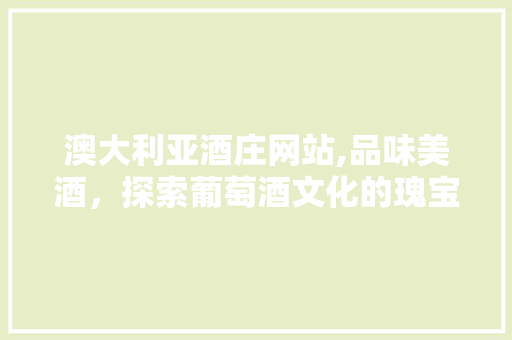 澳大利亚酒庄网站,品味美酒，探索葡萄酒文化的瑰宝